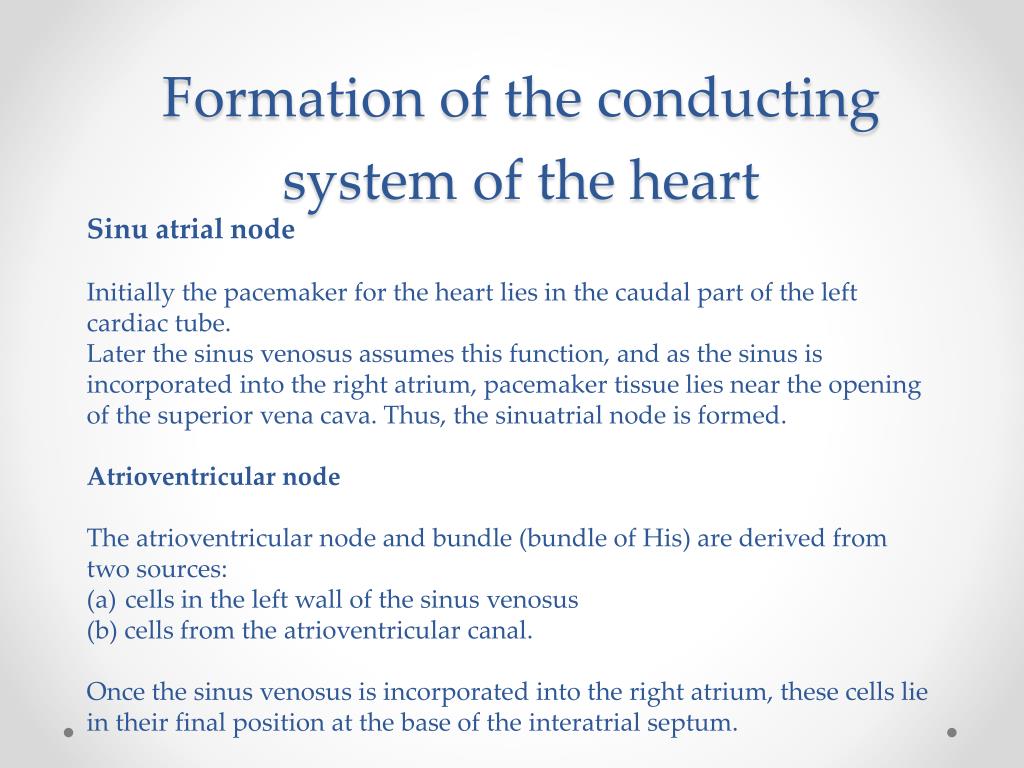 Formation of the conducting system of the heart

Sinu atrial node

Initially the pacemaker for the heart lies in the caudal part of the left cardiac tube.
Later the sinus venosus assumes this function, and as the sinus is incorporated into the right atrium, pacemaker tissue lies near the opening of the superior vena cava. Thus, the sinuatrial node is formed.

Atrioventricular node

The atrioventricular node and bundle (bundle of His) are derived from two sources:
(a) cells in the left wall of the sinus venosus
(b) cells from the atrioventricular canal.

Once the sinus venosus is incorporated into the right atrium, these cells lie in their final position at the base of the interatrial septum.